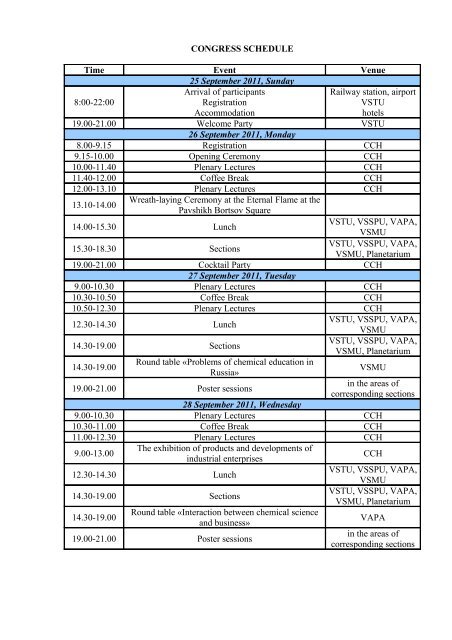 CONGRESS SCHEDULE

| Time | Event | Venue |
|---|---|---|
| 25 September 2011, Sunday | | |
| 8:00-22:00 | Arrival of participants Registration Accommodation | Railway station, airport VSTU hotels |
| 19.00-21.00 | Welcome Party | VSTU |
| 26 September 2011, Monday | | |
| 8.00-9.15 | Registration | CCH |
| 9.15-10.00 | Opening Ceremony | CCH |
| 10.00-11.40 | Plenary Lectures | CCH |
| 11.40-12.00 | Coffee Break | CCH |
| 12.00-13.10 | Plenary Lectures | CCH |
| 13.10-14.00 | Wreath-laying Ceremony at the Eternal Flame at the Pavshikh Bortsov Square | |
| 14.00-15.30 | Lunch | VSTU, VSSPU, VAPA, VSMU |
| 15.30-18.30 | Sections | VSTU, VSSPU, VAPA, VSMU, Planetarium |
| 19.00-21.00 | Cocktail Party | CCH |
| 27 September 2011, Tuesday | | |
| 9.00-10.30 | Plenary Lectures | CCH |
| 10.30-10.50 | Coffee Break | CCH |
| 10.50-12.30 | Plenary Lectures | CCH |
| 12.30-14.30 | Lunch | VSTU, VSSPU, VAPA, VSMU |
| 14.30-19.00 | Sections | VSTU, VSSPU, VAPA, VSMU, Planetarium |
| 14.30-19.00 | Round table «Problems of chemical education in Russia» | VSMU |
| 19.00-21.00 | Poster sessions | in the areas of corresponding sections |
| 28 September 2011, Wednesday | | |
| 9.00-10.30 | Plenary Lectures | CCH |
| 10.30-11.00 | Coffee Break | CCH |
| 11.00-12.30 | Plenary Lectures | CCH |
| 9.00-13.00 | The exhibition of products and developments of industrial enterprises | CCH |
| 12.30-14.30 | Lunch | VSTU, VSSPU, VAPA, VSMU |
| 14.30-19.00 | Sections | VSTU, VSSPU, VAPA, VSMU, Planetarium |
| 14.30-19.00 | Round table «Interaction between chemical science and business» | VAPA |
| 19.00-21.00 | Poster sessions | in the areas of corresponding sections |